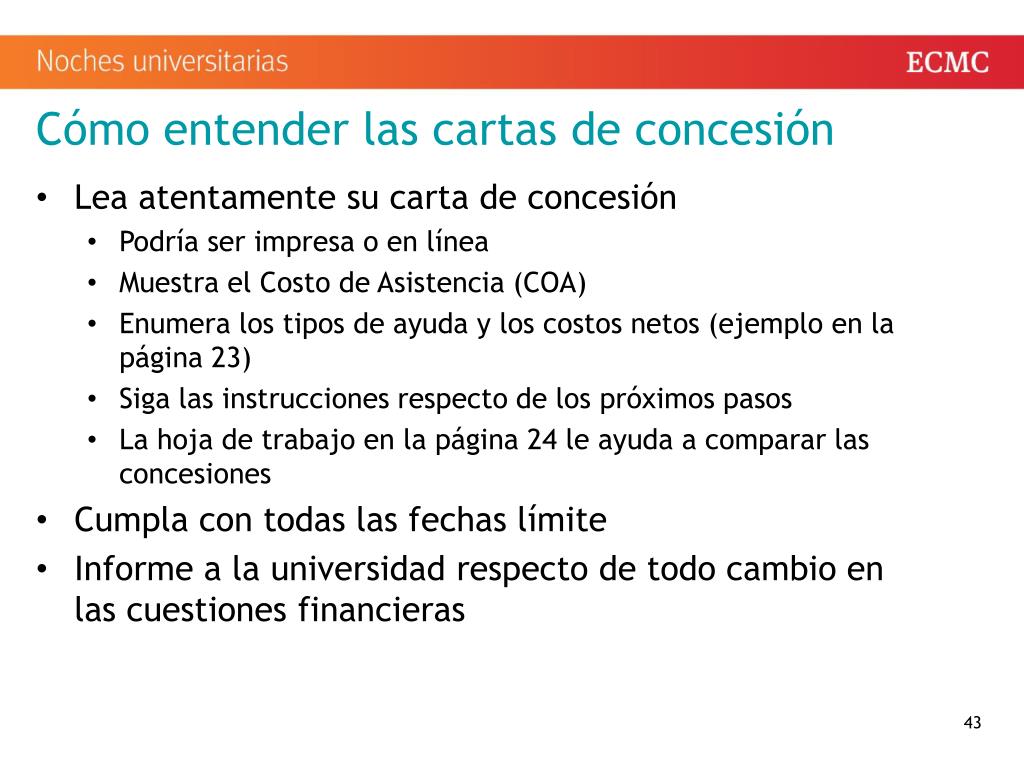 Noches universitarias

ECMC

Cómo entender las cartas de concesión

• Lea atentamente su carta de concesión
  • Podría ser impresa o en línea
  • Muestra el Costo de Asistencia (COA)
  • Enumera los tipos de ayuda y los costos netos (ejemplo en la página 23)
  • Siga las instrucciones respecto de los próximos pasos
  • La hoja de trabajo en la página 24 le ayuda a comparar las concesiones
• Cumpla con todas las fechas límite
• Informe a la universidad respecto de todo cambio en las cuestiones financieras

43